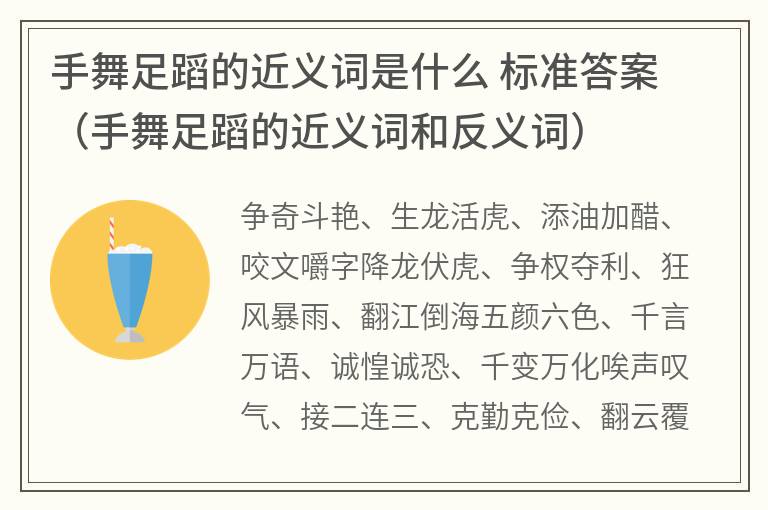 手舞足蹈的近义词是什么 标准答案（手舞足蹈的近义词和反义词）

争奇斗艳、生龙活虎、添油加醋、咬文嚼字降龙伏虎、争权夺利、狂风暴雨、翻江倒海五颜六色、千言万语、诚惶诚恐、千变万化唉声叹气、接二连三、克勤克俭、翻云覆